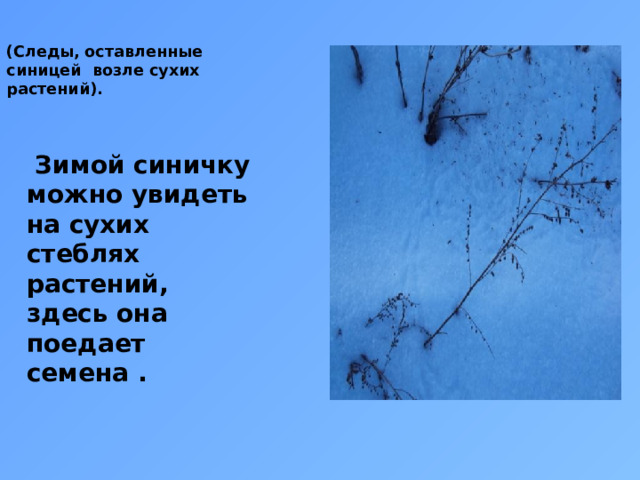 (Следы, оставленные синицей возле сухих растений).

Зимой синичку можно увидеть на сухих стеблях растений, здесь она поедает семена .